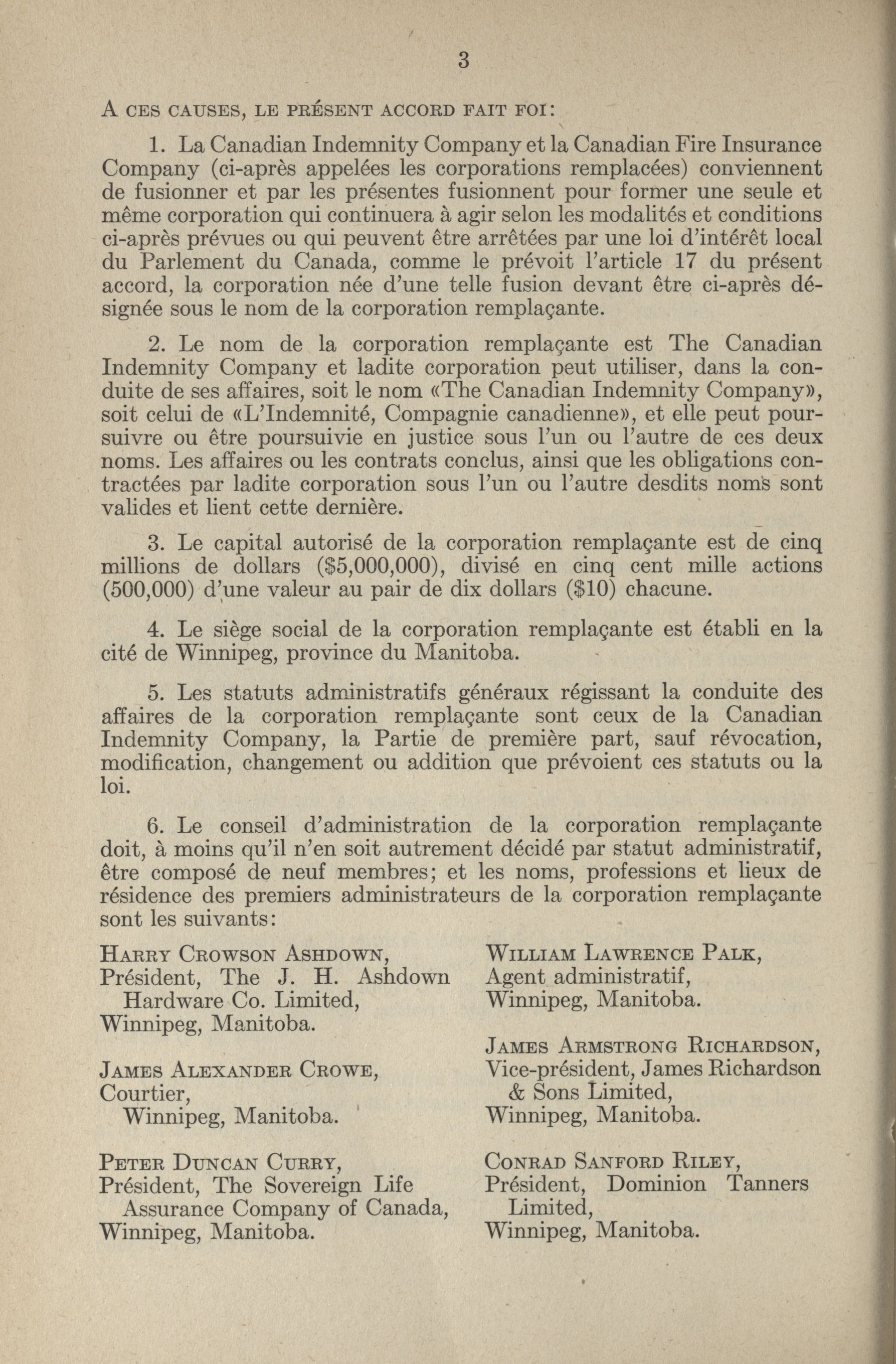 3

A CES CAUSES, LE PRÉSENT ACCORD FAIT FOI:

1. La Canadian Indemnity Company et la Canadian Fire Insurance Company (ci-après appelées les corporations remplacées) conviennent de fusionner et par les présentes fusionnent pour former une seule et même corporation qui continuera à agir selon les modalités et conditions ci-après prévues ou qui peuvent être arrêtées par une loi d'intérêt local du Parlement du Canada, comme le prévoit l'article 17 du présent accord, la corporation née d'une telle fusion devant être ci-après désignée sous le nom de la corporation remplaçante.

2. Le nom de la corporation remplaçante est The Canadian Indemnity Company et ladite corporation peut utiliser, dans la conduite de ses affaires, soit le nom «The Canadian Indemnity Company», soit celui de «L'Indemnité, Compagnie canadienne», et elle peut poursuivre ou être poursuivie en justice sous l'un ou l'autre de ces deux noms. Les affaires ou les contrats conclus, ainsi que les obligations contractées par ladite corporation sous l'un ou l'autre desdits noms sont valides et lient cette dernière.

3. Le capital autorisé de la corporation remplaçante est de cinq millions de dollars ($5,000,000), divisé en cinq cent mille actions (500,000) d'une valeur au pair de dix dollars ($10) chacune.

4. Le siège social de la corporation remplaçante est établi en la cité de Winnipeg, province du Manitoba.

5. Les statuts administratifs généraux régissant la conduite des affaires de la corporation remplaçante sont ceux de la Canadian Indemnity Company, la Partie de première part, sauf révocation, modification, changement ou addition que prévoient ces statuts ou la loi.

6. Le conseil d'administration de la corporation remplaçante doit, à moins qu'il n'en soit autrement décidé par statut administratif, être composé de neuf membres; et les noms, professions et lieux de résidence des premiers administrateurs de la corporation remplaçante sont les suivants:

HARRY CROWSON ASHDOWN,
Président, The J. H. Ashdown Hardware Co. Limited,
Winnipeg, Manitoba.

JAMES ALEXANDER CROWE,
Courtier,
Winnipeg, Manitoba.

PETER DUNCAN CURRY,
Président, The Sovereign Life Assurance Company of Canada,
Winnipeg, Manitoba.

WILLIAM LAWRENCE PALK,
Agent administratif,
Winnipeg, Manitoba.

JAMES ARMSTRONG RICHARDSON,
Vice-président, James Richardson & Sons Limited,
Winnipeg, Manitoba.

CONRAD SANFORD RILEY,
Président, Dominion Tanners Limited,
Winnipeg, Manitoba.